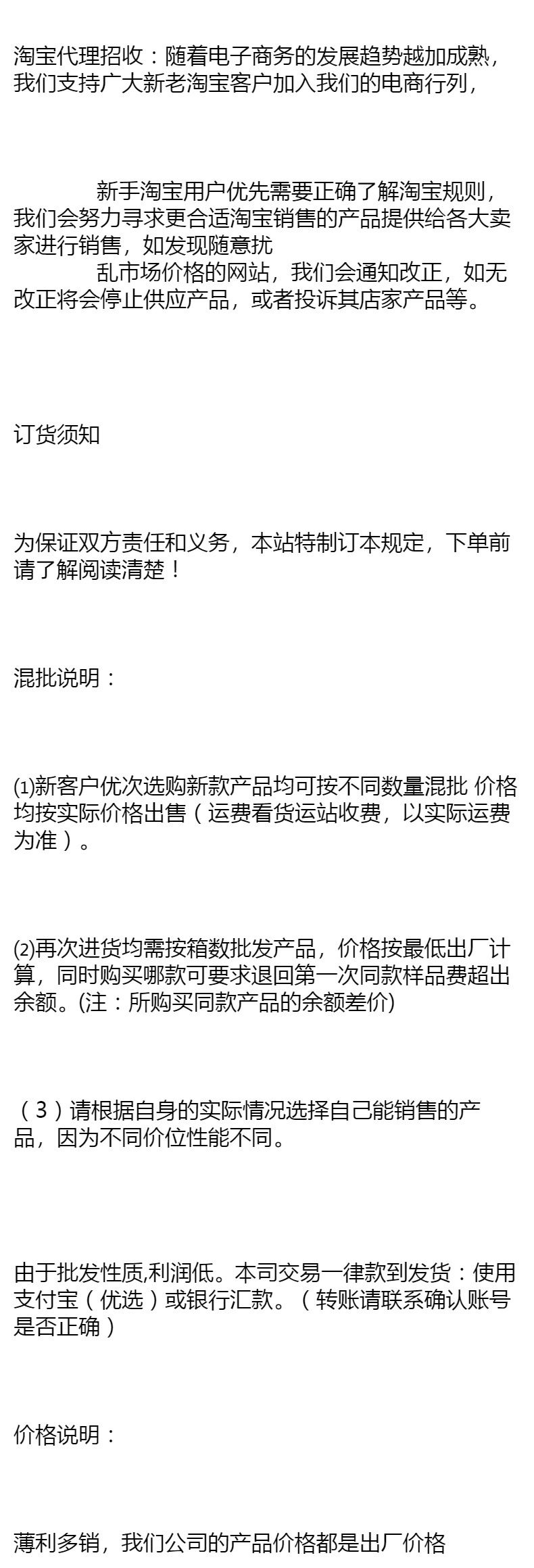 淘宝代理招收：随着电子商务的发展趋势越加成熟，我们支持广大新老淘宝客户加入我们的电商行列，

新手淘宝用户优先需要正确了解淘宝规则，我们会努力寻求更合适淘宝销售的产品提供给各大卖家进行销售，如发现随意扰

乱市场价格的网站，我们会通知改正，如无改正将会停止供应产品，或者投诉其店家产品等。

订货须知

为保证双方责任和义务，本站特制订本规定，下单前请了解阅读清楚！

混批说明：

⑴新客户优次选购新款产品均可按不同数量混批 价格均按实际价格出售（运费看货运站收费，以实际运费为准）。

⑵再次进货均需按箱数批发产品，价格按最低出厂计算，同时购买哪款可要求退回第一次同款样品费超出余额。(注：所购买同款产品的余额差价)

（3）请根据自身的实际情况选择自己能销售的产品，因为不同价位性能不同。

由于批发性质,利润低。本司交易一律款到发货：使用支付宝（优选）或银行汇款。（转账请联系确认账号是否正确）

价格说明：

薄利多销，我们公司的产品价格都是出厂价格